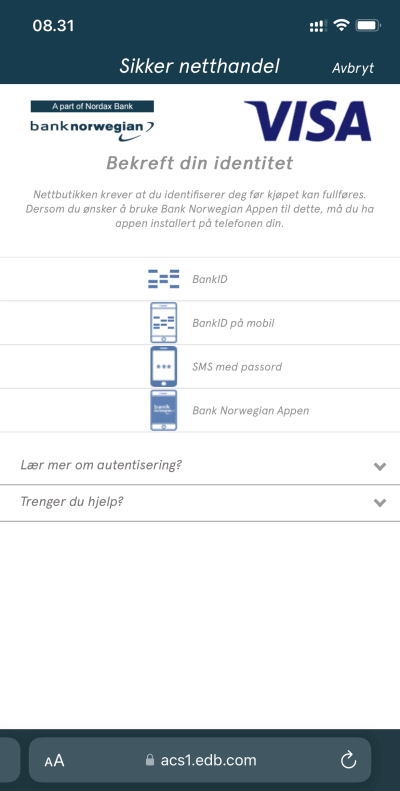 08.31

Sikker netthandel

Avbryt

A part of Nordax Bank

banknorwegian

VISA

Bekreft din identitet

Nettbutikken krever at du identifiserer deg før kjøpet kan fullføres. Dersom du ønsker å bruke Bank Norwegian Appen til dette, må du ha appen installert på telefonen din.

BankID

BankID på mobil

SMS med passord

bank norwegian

Bank Norwegian Appen

Lær mer om autentisering?

Trenger du hjelp?

AA

acs1.edb.com